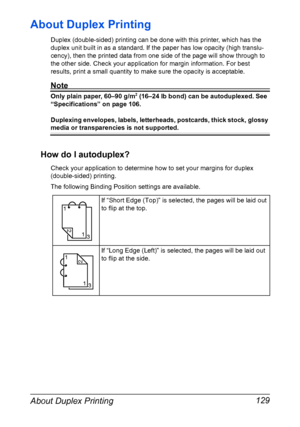 About Duplex Printing

Duplex (double-sided) printing can be done with this printer, which has the duplex unit built in as a standard. If the paper has low opacity (high translucency), then the printed data from one side of the page will show through to the other side. Check your application for margin information. For best results, print a small quantity to make sure the opacity is acceptable.

Note

Only plain paper, 60–90 g/m$^2$ (16–24 lb bond) can be autoduplexed. See "Specifications" on page 106.

Duplexing envelopes, labels, letterheads, postcards, thick stock, glossy media or transparencies is not supported.

How do I autoduplex?

Check your application to determine how to set your margins for duplex (double-sided) printing.

The following Binding Position settings are available.

| | |
|---|---|
| 1 2 1 3 | If "Short Edge (Top)" is selected, the pages will be laid out to flip at the top. |
| 1 2 1 3 | If "Long Edge (Left)" is selected, the pages will be laid out to flip at the side. |

About Duplex Printing 129